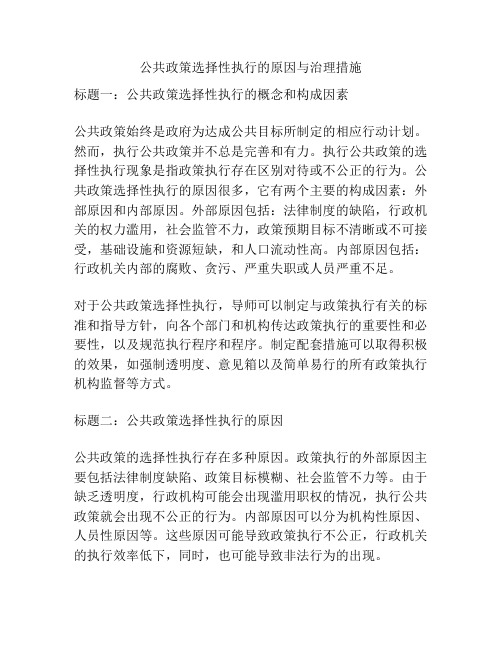 公共政策选择性执行的原因与治理措施

标题一：公共政策选择性执行的概念和构成因素

公共政策始终是政府为达成公共目标所制定的相应行动计划。然而，执行公共政策并不总是完善和有力。执行公共政策的选择性执行现象是指政策执行存在区别对待或不公正的行为。公共政策选择性执行的原因很多，它有两个主要的构成因素：外部原因和内部原因。外部原因包括：法律制度的缺陷，行政机关的权力滥用，社会监管不力，政策预期目标不清晰或不可接受，基础设施和资源短缺，和人口流动性高。内部原因包括：行政机关内部的腐败、贪污、严重失职或人员严重不足。

对于公共政策选择性执行，导师可以制定与政策执行有关的标准和指导方针，向各个部门和机构传达政策执行的重要性和必要性，以及规范执行程序和程序。制定配套措施可以取得积极的效果，如强制透明度、意见箱以及简单易行的所有政策执行机构监督等方式。

标题二：公共政策选择性执行的原因

公共政策的选择性执行存在多种原因。政策执行的外部原因主要包括法律制度缺陷、政策目标模糊、社会监管不力等。由于缺乏透明度，行政机构可能会出现滥用职权的情况，执行公共政策就会出现不公正的行为。内部原因可以分为机构性原因、人员性原因等。这些原因可能导致政策执行不公正，行政机关的执行效率低下，同时，也可能导致非法行为的出现。